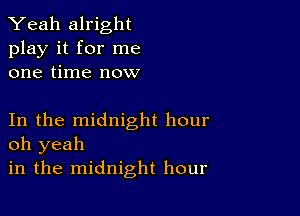 Yeah alright
play it for me
one time now

In the midnight hour
oh yeah
in the midnight hour